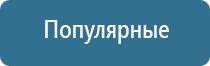 Популярные